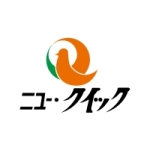 ニュー・クイック